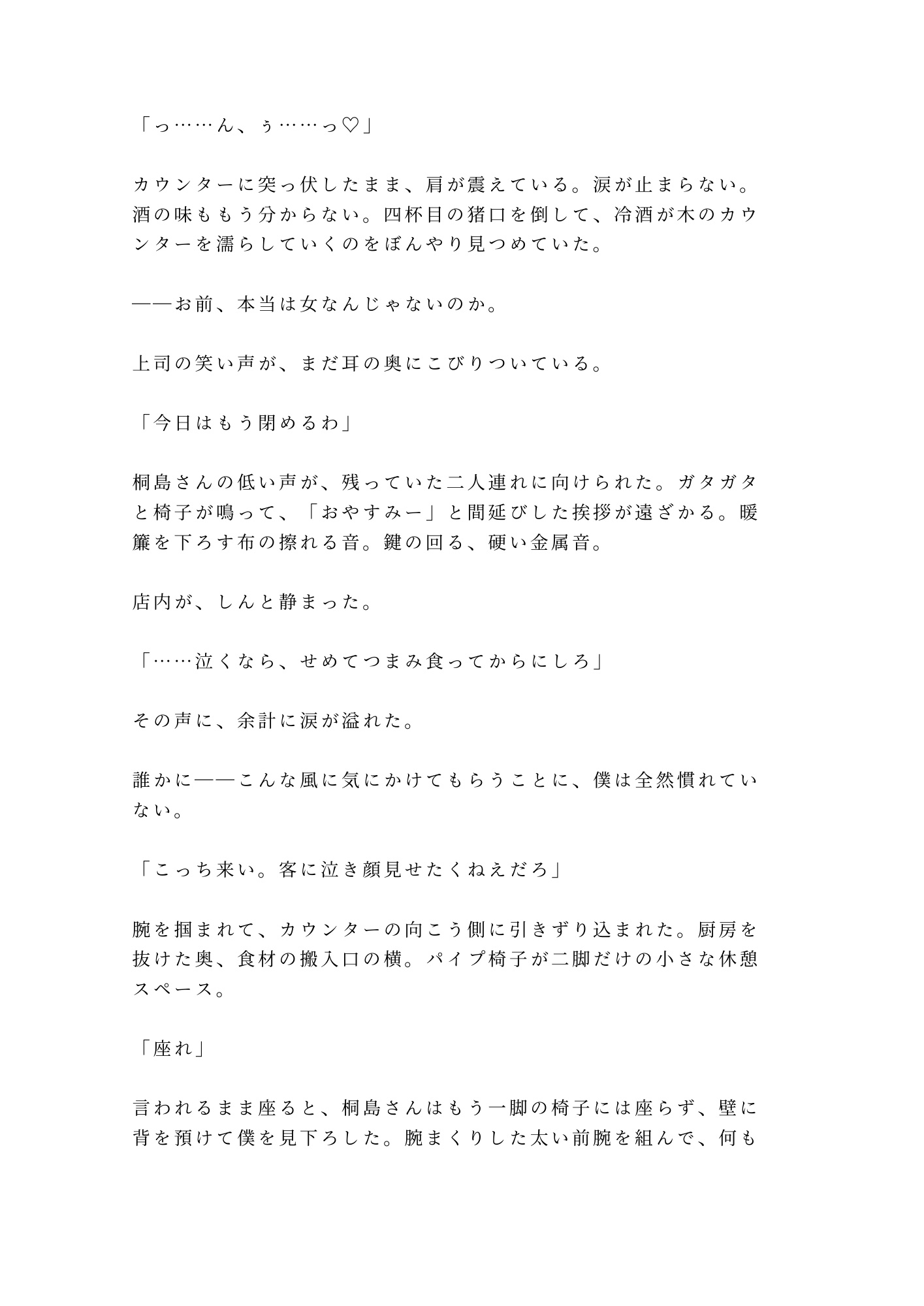 「っ……ん、ぅ……っ♡」

カウンターに突っ伏したまま、肩が震えている。涙が止まらない。酒の味ももう分からない。四杯目の猪口を倒して、冷酒が木のカウンターを濡らしていくのをぼんやり見つめていた。

——お前、本当は女なんじゃないのか。

上司の笑い声が、まだ耳の奥にこびりついている。

「今日はもう閉めるわ」

桐島さんの低い声が、残っていた二人連れに向けられた。ガタガタと椅子が鳴って、「おやすみー」と間延びした挨拶が遠ざかる。暖簾を下ろす布の擦れる音。鍵の回る、硬い金属音。

店内が、しんと静まった。

「……泣くなら、せめてつまみ食ってからにしろ」

その声に、余計に涙が溢れた。

誰かに——こんな風に気にかけてもらうことに、僕は全然慣れていない。

「こっち来い。客に泣き顔見せたくねえだろ」

腕を掴まれて、カウンターの向こう側に引きずり込まれた。厨房を抜けた奥、食材の搬入口の横。パイプ椅子が二脚だけの小さな休憩スペース。

「座れ」

言われるまま座ると、桐島さんはもう一脚の椅子には座らず、壁に背を預けて僕を見下ろした。腕まくりした太い前腕を組んで、何も